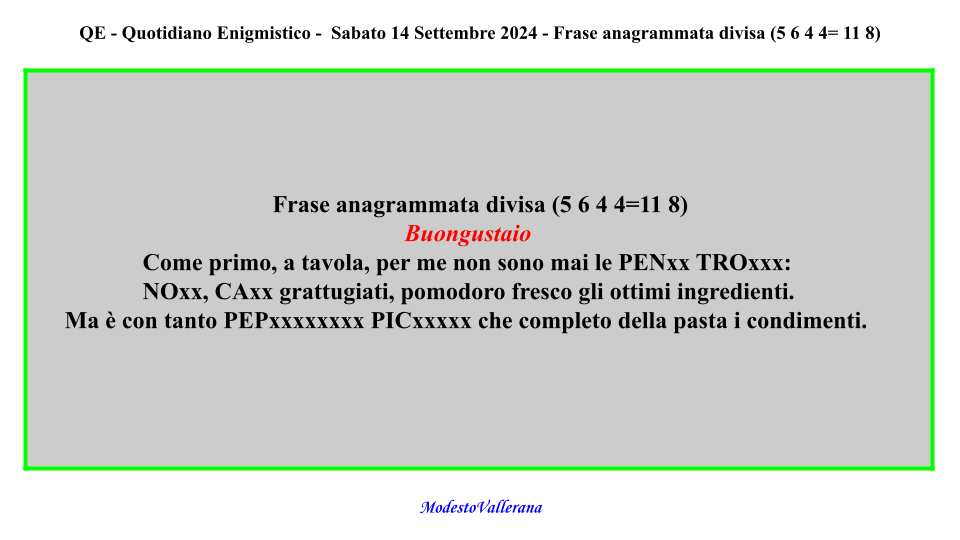 QE - Quotidiano Enigmistico - Sabato 14 Settembre 2024 - Frase anagrammata divisa (5 6 4 4= 11 8)

Frase anagrammata divisa (5 6 4 4=11 8)
Buongustaio
Come primo, a tavola, per me non sono mai le PENxx TROxxx:
NOxx, CAxx grattugiati, pomodoro fresco gli ottimi ingredienti.
Ma è con tanto PEPxxxxxxxx PICxxxxx che completo della pasta i condimenti.

ModestoVallerana